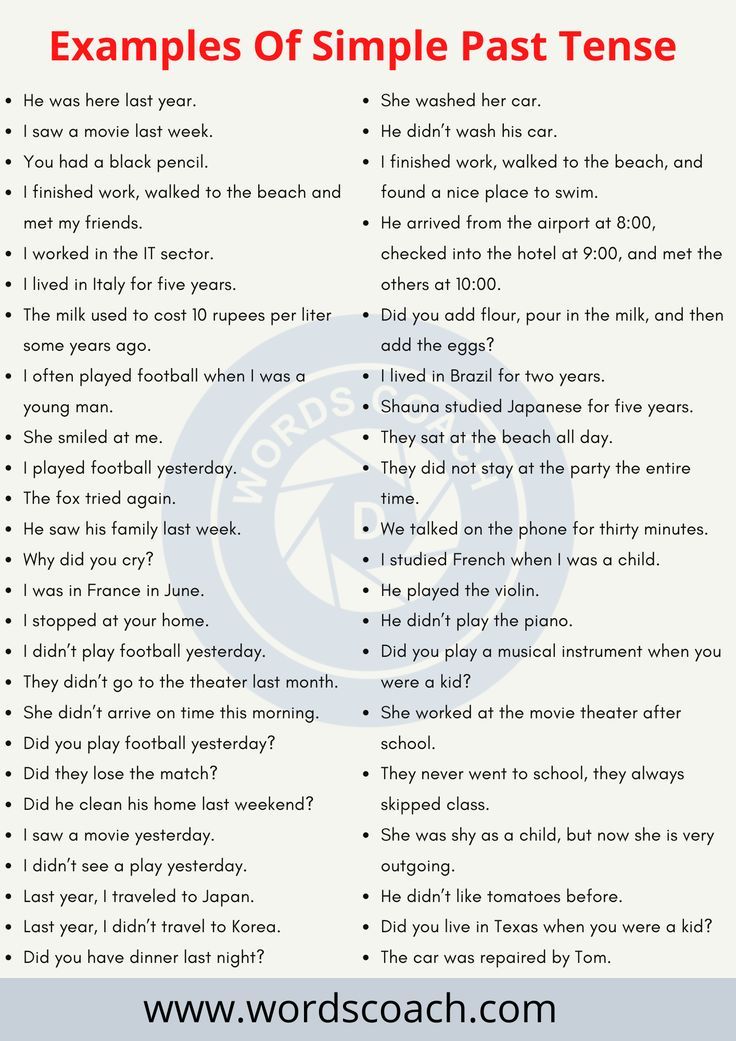 Examples Of Simple Past Tense

- He was here last year.
- I saw a movie last week.
- You had a black pencil.
- I finished work, walked to the beach and met my friends.
- I worked in the IT sector.
- I lived in Italy for five years.
- The milk used to cost 10 rupees per liter some years ago.
- I often played football when I was a young man.
- She smiled at me.
- I played football yesterday.
- The fox tried again.
- He saw his family last week.
- Why did you cry?
- I was in France in June.
- I stopped at your home.
- I didn't play football yesterday.
- They didn't go to the theater last month.
- She didn't arrive on time this morning.
- Did you play football yesterday?
- Did they lose the match?
- Did he clean his home last weekend?
- I saw a movie yesterday.
- I didn't see a play yesterday.
- Last year, I traveled to Japan.
- Last year, I didn't travel to Korea.
- Did you have dinner last night?

- She washed her car.
- He didn't wash his car.
- I finished work, walked to the beach, and found a nice place to swim.
- He arrived from the airport at 8:00, checked into the hotel at 9:00, and met the others at 10:00.
- Did you add flour, pour in the milk, and then add the eggs?
- I lived in Brazil for two years.
- Shauna studied Japanese for five years.
- They sat at the beach all day.
- They did not stay at the party the entire time.
- We talked on the phone for thirty minutes.
- I studied French when I was a child.
- He played the violin.
- He didn't play the piano.
- Did you play a musical instrument when you were a kid?
- She worked at the movie theater after school.
- They never went to school, they always skipped class.
- She was shy as a child, but now she is very outgoing.
- He didn't like tomatoes before.
- Did you live in Texas when you were a kid?
- The car was repaired by Tom.

WORDS COACH

www.wordscoach.com